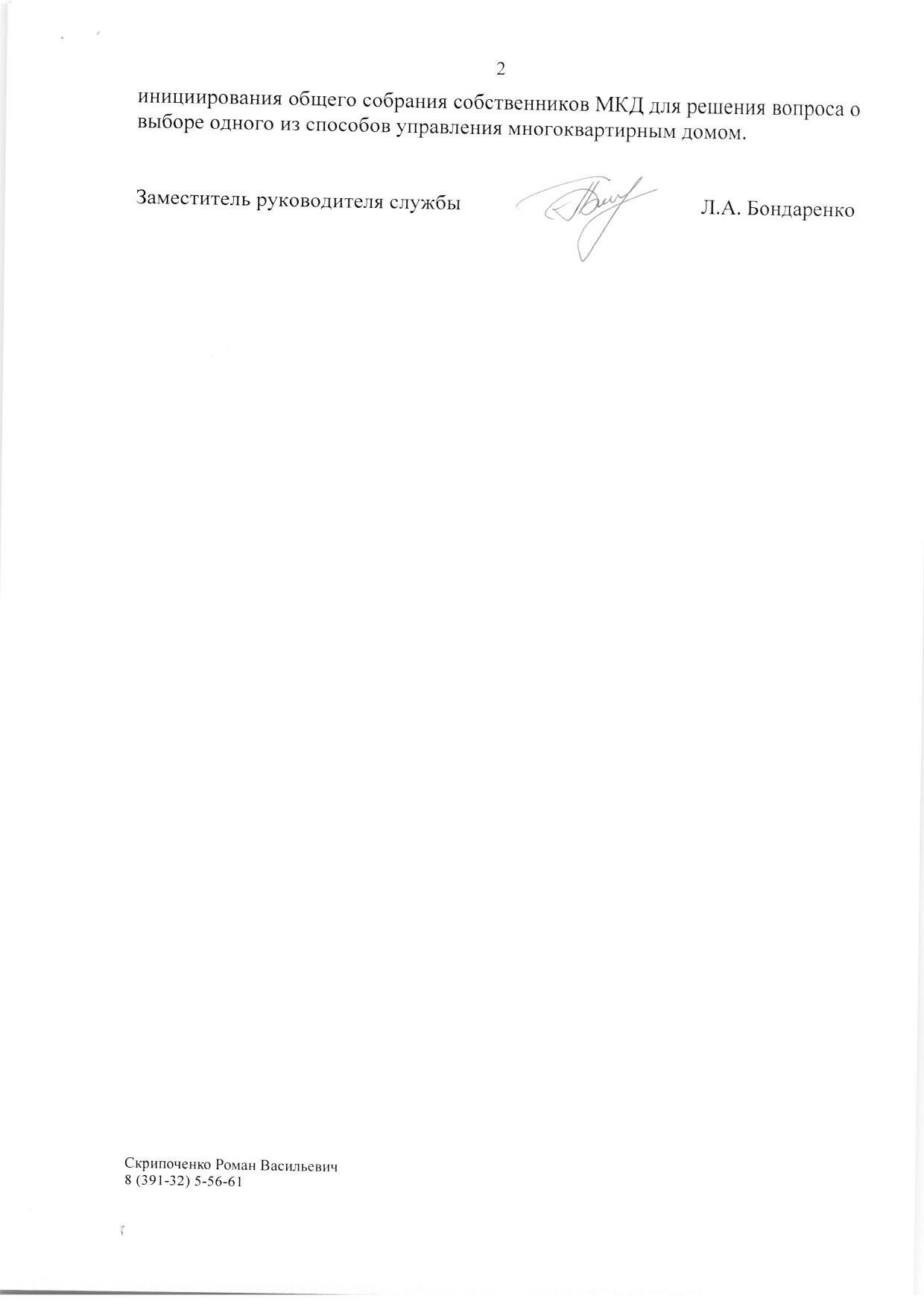 2

инициирования общего собрания собственников МКД для решения вопроса о выборе одного из способов управления многоквартирным домом.

Заместитель руководителя службы

Л.А. Бондаренко

Скрипоченко Роман Васильевич
8 (391-32) 5-56-61